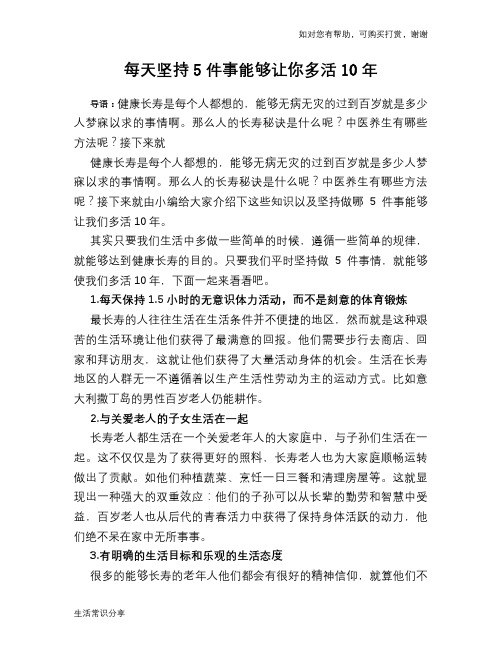 如对您有帮助，可购买打赏，谢谢

每天坚持 5 件事能够让你多活 10 年

导语：健康长寿是每个人都想的，能够无病无灾的过到百岁就是多少人梦寐以求的事情啊。那么人的长寿秘诀是什么呢？中医养生有哪些方法呢？接下来就

健康长寿是每个人都想的，能够无病无灾的过到百岁就是多少人梦寐以求的事情啊。那么人的长寿秘诀是什么呢？中医养生有哪些方法呢？接下来就由小编给大家介绍下这些知识以及坚持做哪 5 件事能够让我们多活 10 年。

其实只要我们生活中多做一些简单的时候，遵循一些简单的规律，就能够达到健康长寿的目的。只要我们平时坚持做 5 件事情，就能够使我们多活 10 年，下面一起来看看吧。

1.每天保持 1.5 小时的无意识体力活动，而不是刻意的体育锻炼

最长寿的人往往生活在生活条件并不便捷的地区，然而就是这种艰苦的生活环境让他们获得了最满意的回报。他们需要步行去商店、回家和拜访朋友，这就让他们获得了大量活动身体的机会。生活在长寿地区的人群无一不遵循着以生产生活性劳动为主的运动方式。比如意大利撒丁岛的男性百岁老人仍能耕作。

2.与关爱老人的子女生活在一起

长寿老人都生活在一个关爱老年人的大家庭中，与子孙们生活在一起。这不仅仅是为了获得更好的照料，长寿老人也为大家庭顺畅运转做出了贡献。如他们种植蔬菜、烹饪一日三餐和清理房屋等。这就显现出一种强大的双重效应：他们的子孙可以从长辈的勤劳和智慧中受益，百岁老人也从后代的青春活力中获得了保持身体活跃的动力，他们绝不呆在家中无所事事。

3.有明确的生活目标和乐观的生活态度

很多的能够长寿的老年人他们都会有很好的精神信仰，就算他们不

生活常识分享